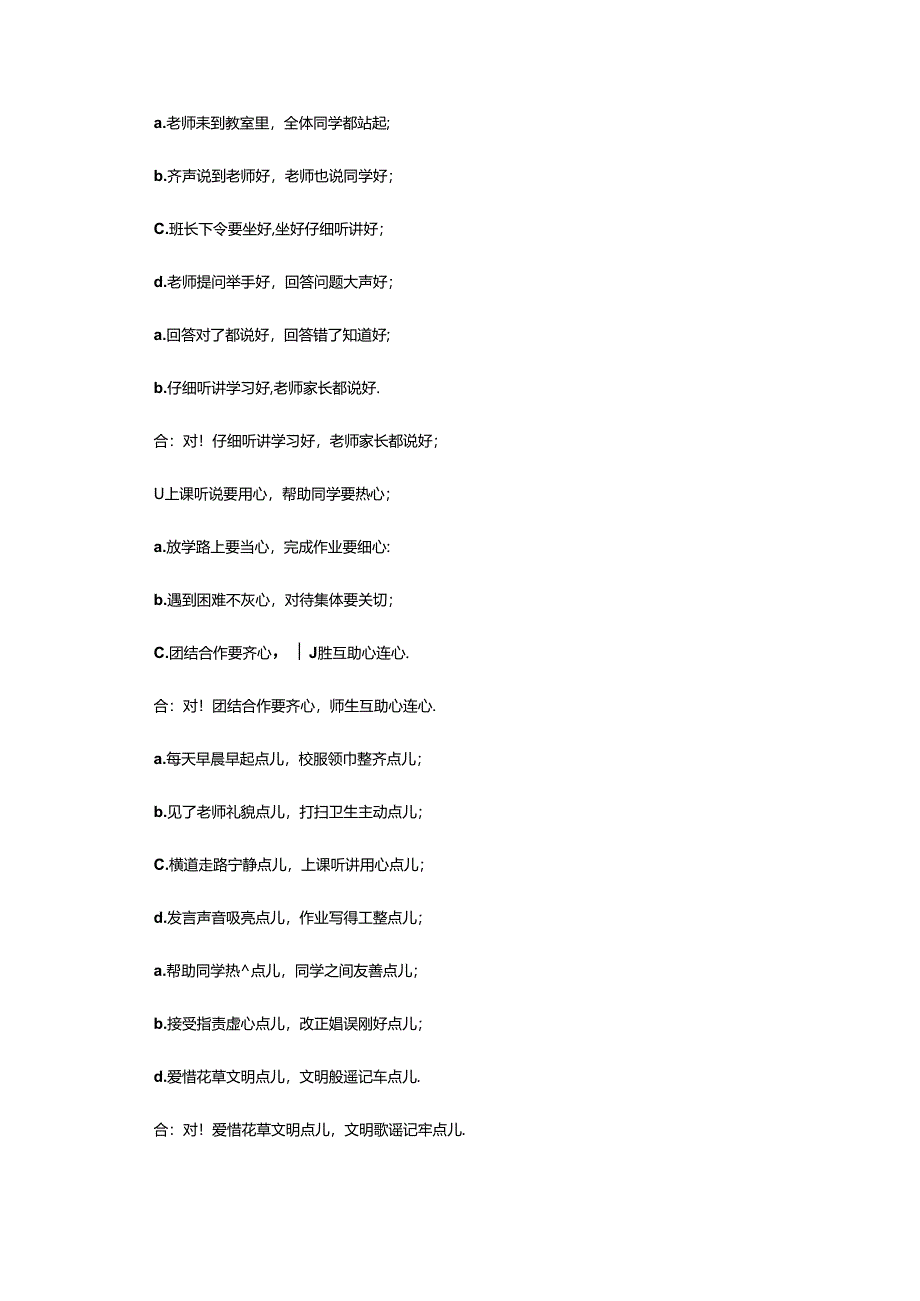 a.老师来到教室里，全体同学都站起;

b.齐声说到老师好，老师也说同学好；

C.班长下令要坐好,坐好仔细听讲好；

d.老师提问举手好，回答问题大声好；

a.回答对了都说好，回答错了知道好;

b.仔细听讲学习好,老师家长都说好.

合：对！仔细听讲学习好，老师家长都说好；

U上课听说要用心，帮助同学要热心；

a.放学路上要当心，完成作业要细心:

b.遇到困难不灰心，对待集体要关切；

C.团结合作要齐心，｜J胜互助心连心.

合：对！团结合作要齐心，师生互助心连心.

a.每天早晨早起点儿，校服领巾整齐点儿；

b.见了老师礼貌点儿，打扫卫生主动点儿；

C.横道走路宁静点儿，上课听讲用心点儿；

d.发言声音吸亮点儿，作业写得工整点儿；

a.帮助同学热^点儿，同学之间友善点儿；

b.接受指责虚心点儿，改正娼误刚好点儿；

d.爱惜花草文明点儿，文明般遥记车点儿.

合：对！爱惜花草文明点儿，文明歌谣记牢点儿.